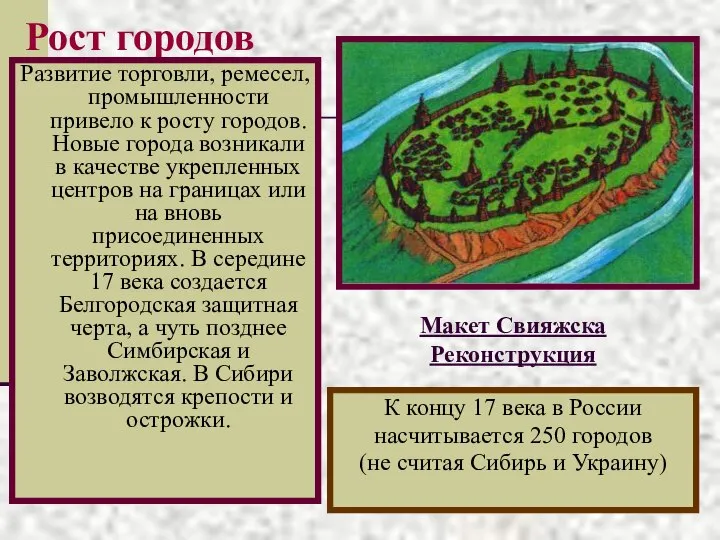 Рост городов

Развитие торговли, ремесел, промышленности привело к росту городов. Новые города возникали в качестве укрепленных центров на границах или на вновь присоединенных территориях. В середине 17 века создается Белгородская защитная черта, а чуть позднее Симбирская и Заволжская. В Сибири возводятся крепости и острожки.

Макет Свияжска
Реконструкция

К концу 17 века в России насчитывается 250 городов (не считая Сибирь и Украину)